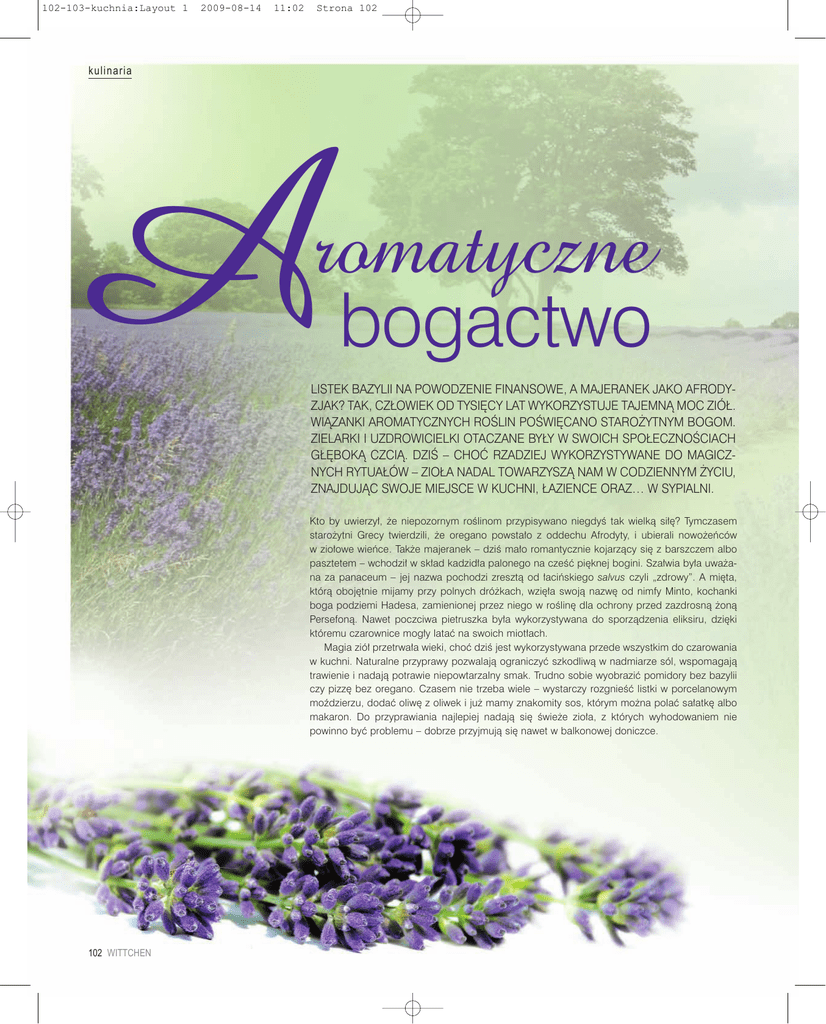 102-103-kuchnia:Layout 1 2009-08-14 11:02 Strona 102

kulinaria

Aromatyczne bogactwo

LISTEK BAZYLII NA POWODZENIE FINANSOWE, A MAJERANEK JAKO AFRODYZJAK? TAK, CZŁOWIEK OD TYSIĘCY LAT WYKORZYSTUJE TAJEMNĄ MOC ZIÓŁ. WIĄZANKI AROMATYCZNYCH ROŚLIN POŚWIĘCANO STAROŻYTNYM BOGOM. ZIELARKI I UZDROWICIELKI OTACZANE BYŁY W SWOICH SPOŁECZNOŚCIACH GŁĘBOKĄ CZCIĄ. DZIŚ – CHOĆ RZADZIEJ WYKORZYSTYWANE DO MAGICZNYCH RYTUAŁÓW – ZIOŁA NADAL TOWARZYSZĄ NAM W CODZIENNYM ŻYCIU, ZNAJDUJĄC SWOJE MIEJSCE W KUCHNI, ŁAZIENCE ORAZ… W SYPIALNI.

Kto by uwierzył, że niepozornym roślinom przypisywano niegdyś tak wielką siłę? Tymczasem starożytni Grecy twierdzili, że oregano powstało z oddechu Afrodyty, i ubierali nowożeńców w ziołowe wieńce. Także majeranek – dziś mało romantycznie kojarzący się z barszczem albo pasztetem – wchodził w skład kadzidła palonego na cześć pięknej bogini. Szałwia była uważana za panaceum – jej nazwa pochodzi zresztą od łacińskiego salvus czyli „zdrowy". A mięta, którą obojętnie mijamy przy polnych dróżkach, wzięła swoją nazwę od nimfy Minto, kochanki boga podziemi Hadesa, zamienionej przez niego w roślinę dla ochrony przed zazdrosną żoną Persefoną. Nawet poczciwa pietruszka była wykorzystywana do sporządzenia eliksiru, dzięki któremu czarownice mogły latać na swoich miotłach.

Magia ziół przetrwała wieki, choć dziś jest wykorzystywana przede wszystkim do czarowania w kuchni. Naturalne przyprawy pozwalają ograniczyć szkodliwą w nadmiarze sól, wspomagają trawienie i nadają potrawie niepowtarzalny smak. Trudno sobie wyobrazić pomidory bez bazylii czy pizzę bez oregano. Czasem nie trzeba wiele – wystarczy rozgnieść listki w porcelanowym moździerzu, dodać oliwę z oliwek i już mamy znakomity sos, którym można polać sałatkę albo makaron. Do przyprawiania najlepiej nadają się świeże zioła, z których wyhodowaniem nie powinno być problemu – dobrze przyjmują się nawet w balkonowej doniczce.

102 WITTCHEN